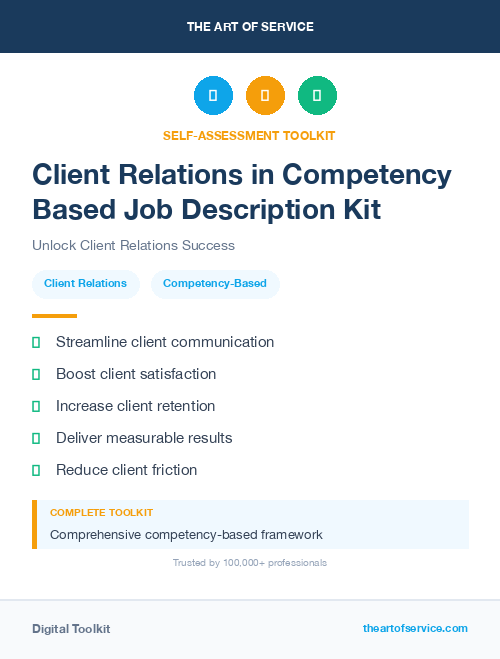 THE ART OF SERVICE

SELF-ASSESSMENT TOOLKIT

Client Relations in Competency Based Job Description Kit

Unlock Client Relations Success

Client Relations

Competency-Based

Streamline client communication

Boost client satisfaction

Increase client retention

Deliver measurable results

Reduce client friction

COMPLETE TOOLKIT

Comprehensive competency-based framework

Trusted by 100,000+ professionals

Digital Toolkit

theartofservice.com